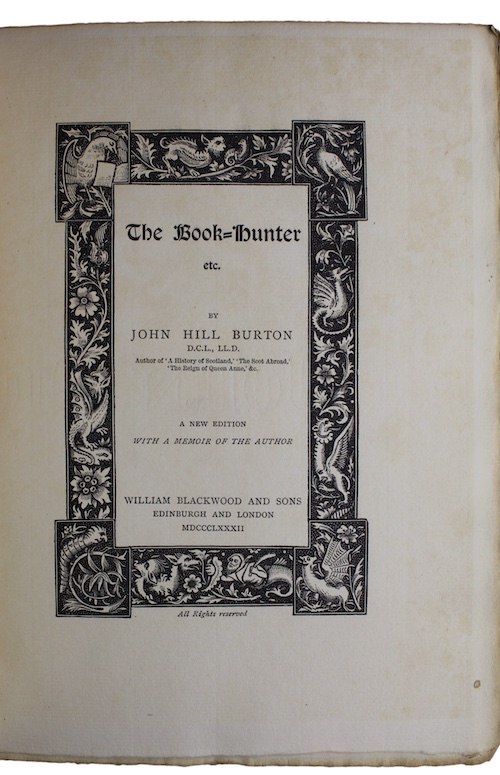 The Book=Hunter

etc.

BY

JOHN HILL BURTON

D.C.L., LL.D.

Author of 'A History of Scotland,' 'The Scot Abroad,' 'The Reign of Queen Anne,' &c.

A NEW EDITION

WITH A MEMOIR OF THE AUTHOR

WILLIAM BLACKWOOD AND SONS

EDINBURGH AND LONDON

MDCCCLXXXII

All Rights reserved